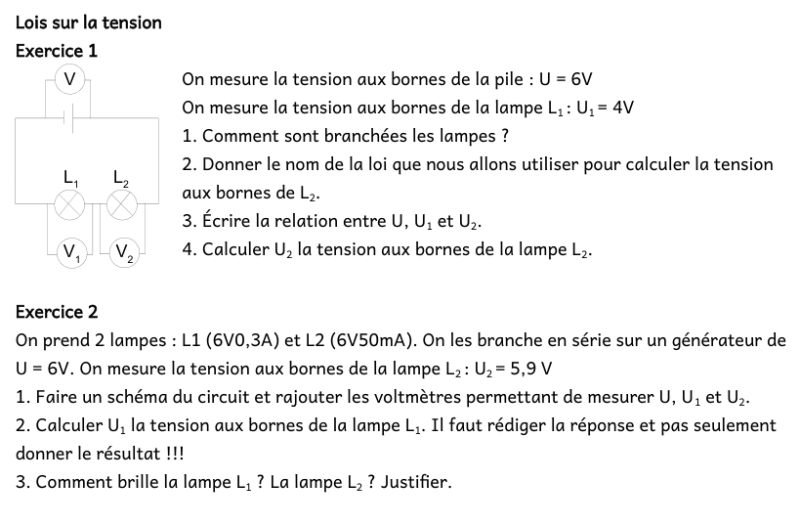 Lois sur la tension

Exercice 1

V

$L_1$ $L_2$

$V_1$ $V_2$

On mesure la tension aux bornes de la pile : U = 6V

On mesure la tension aux bornes de la lampe $L_1$ : $U_1$ = 4V

1. Comment sont branchées les lampes ?

2. Donner le nom de la loi que nous allons utiliser pour calculer la tension aux bornes de $L_2$.

3. Écrire la relation entre U, $U_1$ et $U_2$.

4. Calculer $U_2$ la tension aux bornes de la lampe $L_2$.

Exercice 2

On prend 2 lampes : L1 (6V0,3A) et L2 (6V50mA). On les branche en série sur un générateur de U = 6V. On mesure la tension aux bornes de la lampe $L_2$ : $U_2$ = 5,9 V

1. Faire un schéma du circuit et rajouter les voltmètres permettant de mesurer U, $U_1$ et $U_2$.

2. Calculer $U_1$ la tension aux bornes de la lampe $L_1$. Il faut rédiger la réponse et pas seulement donner le résultat !!!

3. Comment brille la lampe $L_1$ ? La lampe $L_2$ ? Justifier.